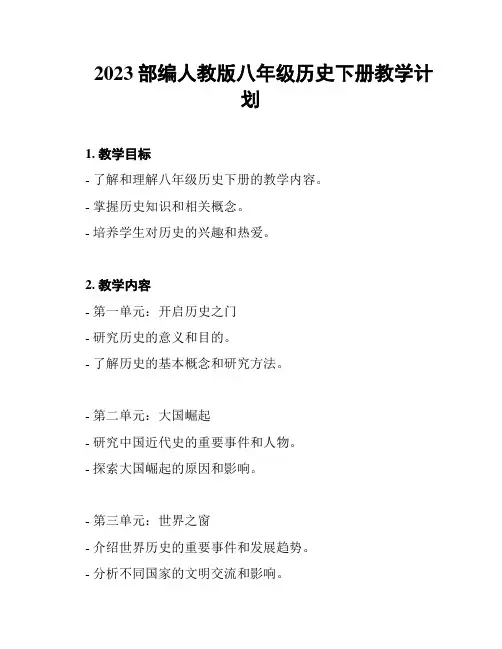 2023 部编人教版八年级历史下册教学计划

1. 教学目标

- 了解和理解八年级历史下册的教学内容。

- 掌握历史知识和相关概念。

- 培养学生对历史的兴趣和热爱。

2. 教学内容

- 第一单元：开启历史之门

- 研究历史的意义和目的。

- 了解历史的基本概念和研究方法。

- 第二单元：大国崛起

- 研究中国近代史的重要事件和人物。

- 探索大国崛起的原因和影响。

- 第三单元：世界之窗

- 介绍世界历史的重要事件和发展趋势。

- 分析不同国家的文明交流和影响。